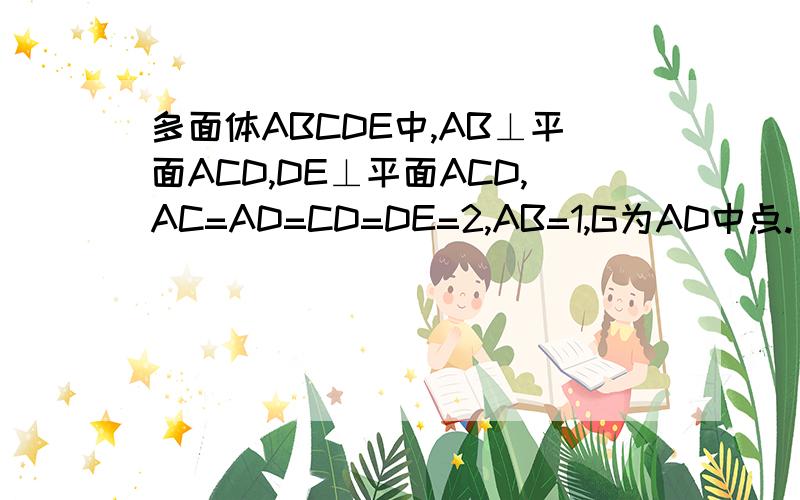 多面体ABCDE中,AB⊥平面ACD,DE⊥平面ACD,AC=AD=CD=DE=2,AB=1,G为AD中点.